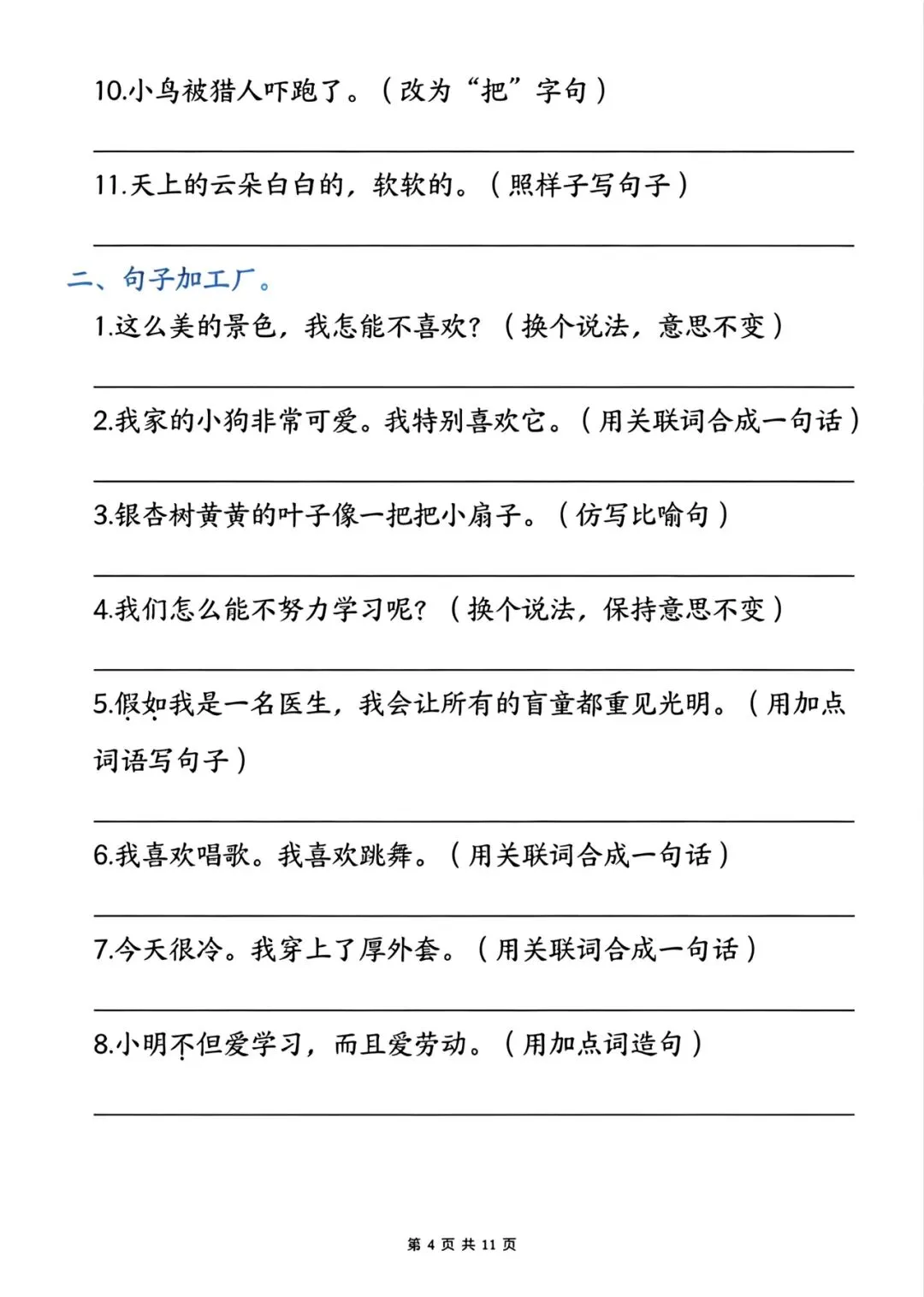 10.小鸟被猎人吓跑了。（改为“把”字句）

11.天上的云朵白白的，软软的。（照样子写句子）

二、句子加工厂。

1.这么美的景色，我怎能不喜欢？（换个说法，意思不变）

2.我家的小狗非常可爱。我特别喜欢它。（用关联词合成一句话）

3.银杏树黄黄的叶子像一把把小扇子。（仿写比喻句）

4.我们怎么能不努力学习呢？（换个说法，保持意思不变）

5.假如我是一名医生，我会让所有的盲童都重见光明。（用加点词语写句子）

6.我喜欢唱歌。我喜欢跳舞。（用关联词合成一句话）

7.今天很冷。我穿上了厚外套。（用关联词合成一句话）

8.小明不但爱学习，而且爱劳动。（用加点词造句）

第 4 页 共 11 页